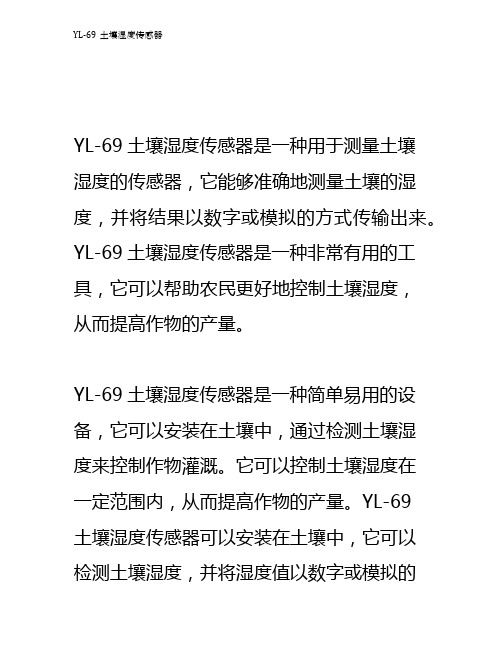 YL-69 土壤湿度传感器

YL-69 土壤湿度传感器是一种用于测量土壤湿度的传感器，它能够准确地测量土壤的湿度，并将结果以数字或模拟的方式传输出来。YL-69 土壤湿度传感器是一种非常有用的工具，它可以帮助农民更好地控制土壤湿度，从而提高作物的产量。

YL-69 土壤湿度传感器是一种简单易用的设备，它可以安装在土壤中，通过检测土壤湿度来控制作物灌溉。它可以控制土壤湿度在一定范围内，从而提高作物的产量。YL-69 土壤湿度传感器可以安装在土壤中，它可以检测土壤湿度，并将湿度值以数字或模拟的